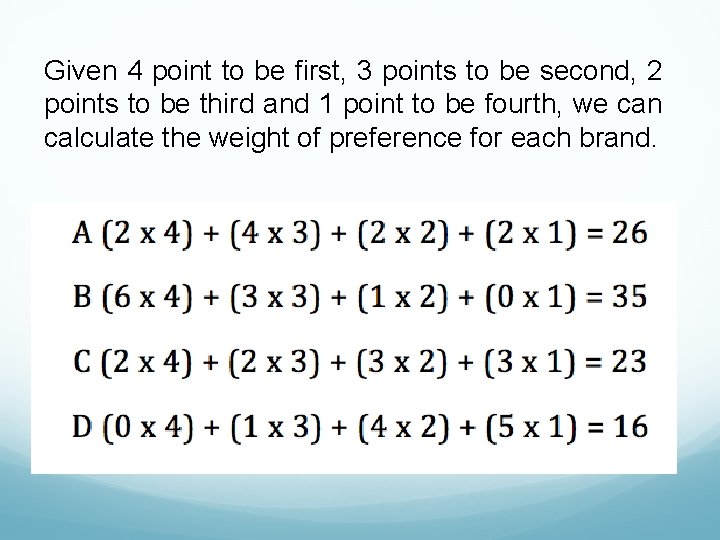 Given 4 point to be first, 3 points to be second, 2 points to be third and 1 point to be fourth, we can calculate the weight of preference for each brand.

A $(2 \times 4) + (4 \times 3) + (2 \times 2) + (2 \times 1) = 26$

B $(6 \times 4) + (3 \times 3) + (1 \times 2) + (0 \times 1) = 35$

C $(2 \times 4) + (2 \times 3) + (3 \times 2) + (3 \times 1) = 23$

D $(0 \times 4) + (1 \times 3) + (4 \times 2) + (5 \times 1) = 16$